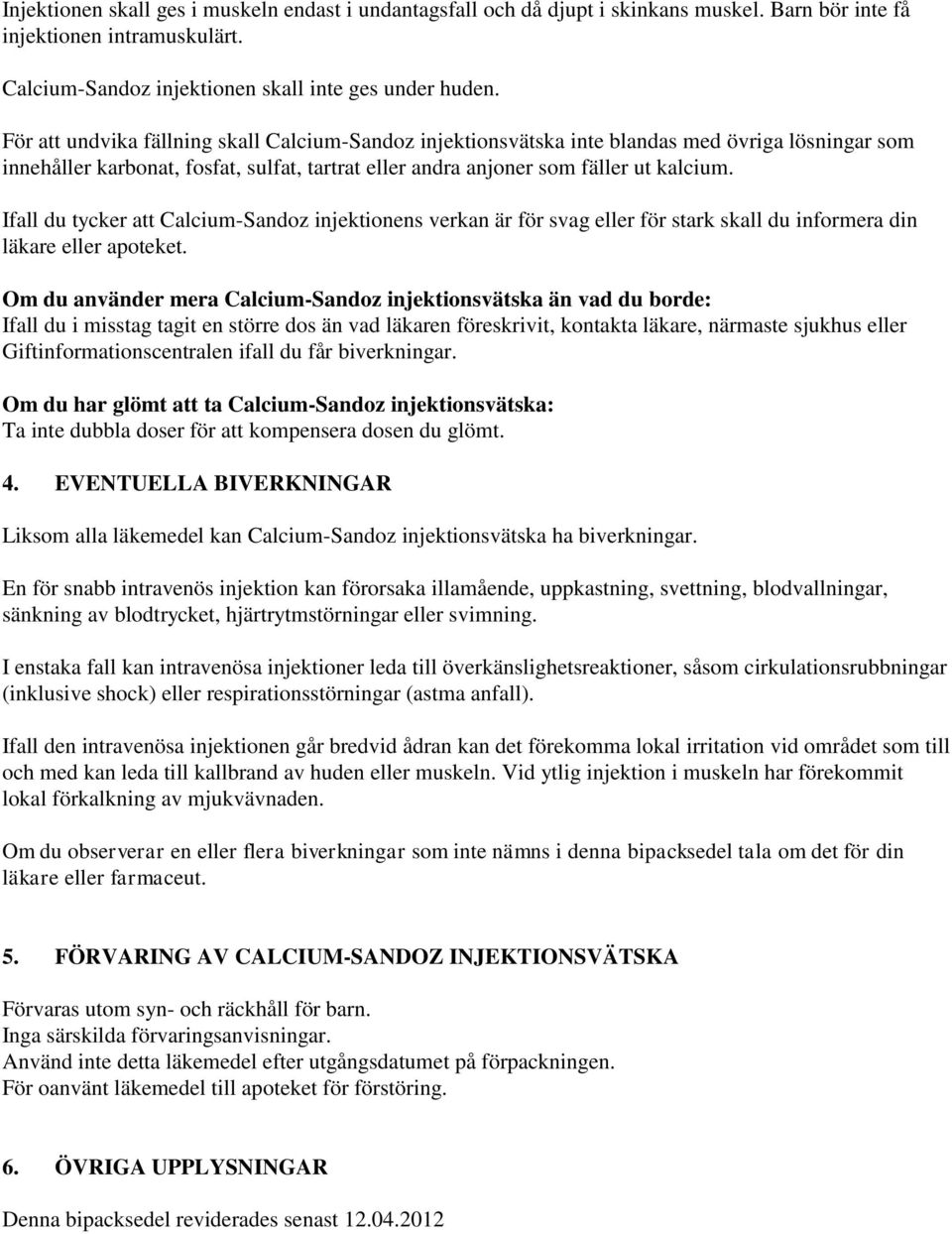 Injektionen skall ges i muskeln endast i undantagsfall och då djupt i skinkans muskel. Barn bör inte få injektionen intramuskulärt.

Calcium-Sandoz injektionen skall inte ges under huden.

För att undvika fällning skall Calcium-Sandoz injektionsvätska inte blandas med övriga lösningar som innehåller karbonat, fosfat, sulfat, tartrat eller andra anjoner som fäller ut kalcium.

Ifall du tycker att Calcium-Sandoz injektionens verkan är för svag eller för stark skall du informera din läkare eller apoteket.

Om du använder mera Calcium-Sandoz injektionsvätska än vad du borde:
Ifall du i misstag tagit en större dos än vad läkaren föreskrivit, kontakta läkare, närmaste sjukhus eller Giftinformationscentralen ifall du får biverkningar.

Om du har glömt att ta Calcium-Sandoz injektionsvätska:
Ta inte dubbla doser för att kompensera dosen du glömt.

4. EVENTUELLA BIVERKNINGAR

Liksom alla läkemedel kan Calcium-Sandoz injektionsvätska ha biverkningar.

En för snabb intravenös injektion kan förorsaka illamående, uppkastning, svettning, blodvallningar, sänkning av blodtrycket, hjärtrytmstörningar eller svimning.

I enstaka fall kan intravenösa injektioner leda till överkänslighetsreaktioner, såsom cirkulationsrubbningar (inklusive shock) eller respirationsstörningar (astma anfall).

Ifall den intravenösa injektionen går bredvid ådran kan det förekomma lokal irritation vid området som till och med kan leda till kallbrand av huden eller muskeln. Vid ytlig injektion i muskeln har förekommit lokal förkalkning av mjukvävnaden.

Om du observerar en eller flera biverkningar som inte nämns i denna bipacksedel tala om det för din läkare eller farmaceut.

5. FÖRVARING AV CALCIUM-SANDOZ INJEKTIONSVÄTSKA

Förvaras utom syn- och räckhåll för barn.
Inga särskilda förvaringsanvisningar.
Använd inte detta läkemedel efter utgångsdatumet på förpackningen.
För oanvänt läkemedel till apoteket för förstöring.

6. ÖVRIGA UPPLYSNINGAR

Denna bipacksedel reviderades senast 12.04.2012